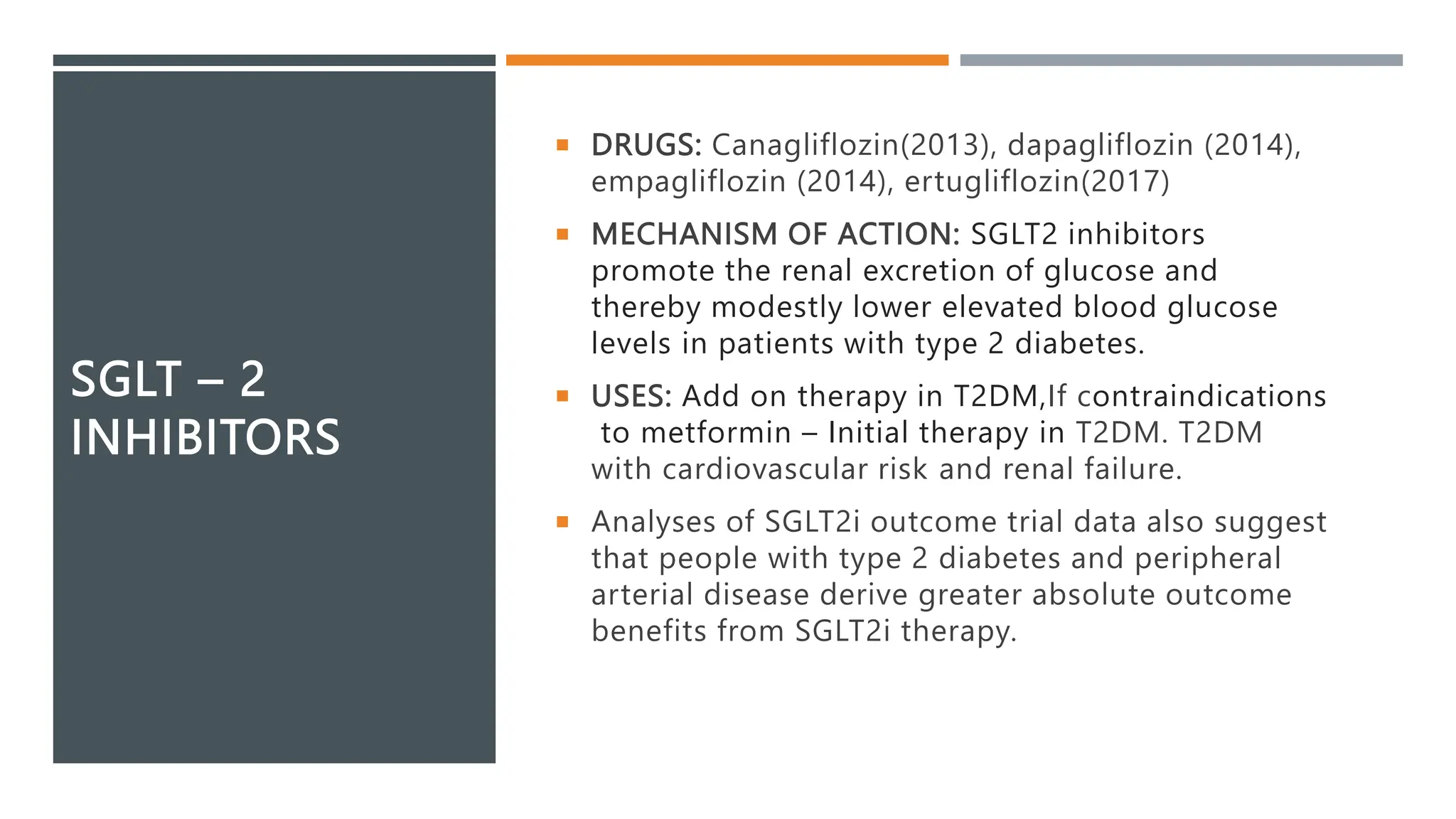 SGLT – 2 INHIBITORS

▪ DRUGS: Canagliflozin(2013), dapagliflozin (2014), empagliflozin (2014), ertugliflozin(2017)

▪ MECHANISM OF ACTION: SGLT2 inhibitors promote the renal excretion of glucose and thereby modestly lower elevated blood glucose levels in patients with type 2 diabetes.

▪ USES: Add on therapy in T2DM,If contraindications to metformin – Initial therapy in T2DM. T2DM with cardiovascular risk and renal failure.

▪ Analyses of SGLT2i outcome trial data also suggest that people with type 2 diabetes and peripheral arterial disease derive greater absolute outcome benefits from SGLT2i therapy.